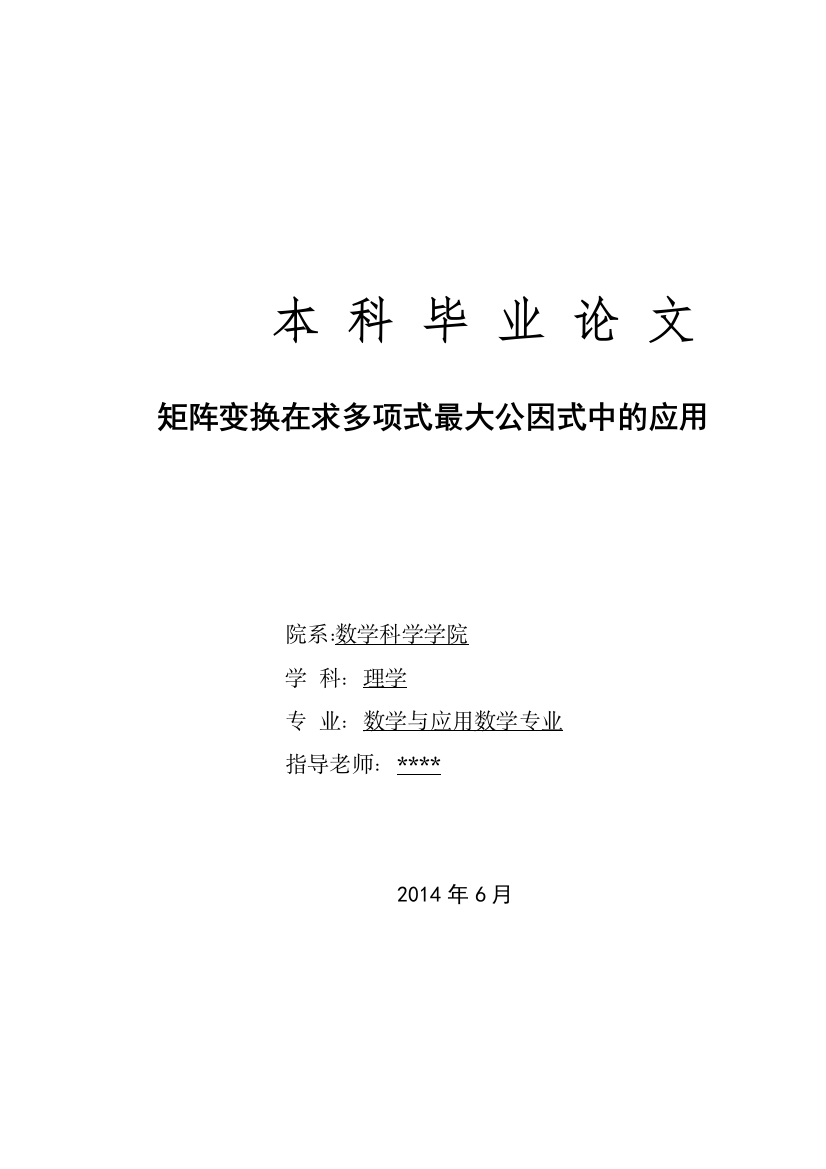 本 科 毕 业 论 文

矩阵变换在求多项式最大公因式中的应用

院系:数学科学学院

学 科:理学

专 业:数学与应用数学专业

指导老师:****

2014 年 6 月